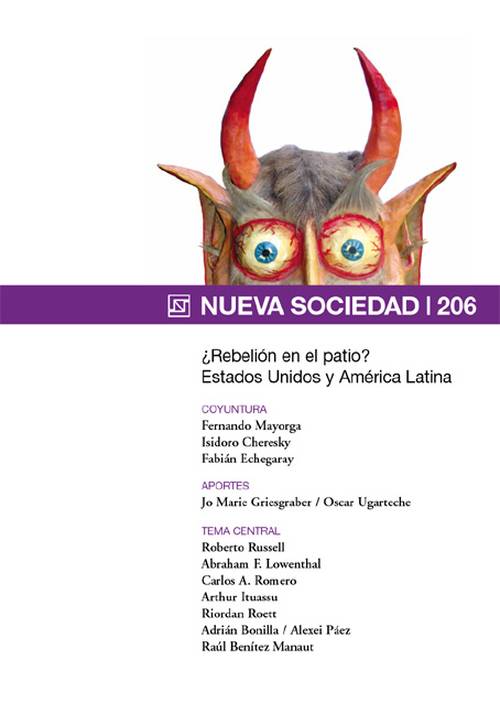 NUEVA SOCIEDAD | 206

¿Rebelión en el patio?
Estados Unidos y América Latina

COYUNTURA
Fernando Mayorga
Isidoro Cheresky
Fabián Echegaray

APORTES
Jo Marie Griesgraber / Oscar Ugarteche

TEMA CENTRAL
Roberto Russell
Abraham F. Lowenthal
Carlos A. Romero
Arthur Ituassu
Riordan Roett
Adrián Bonilla / Alexei Páez
Raúl Benítez Manaut